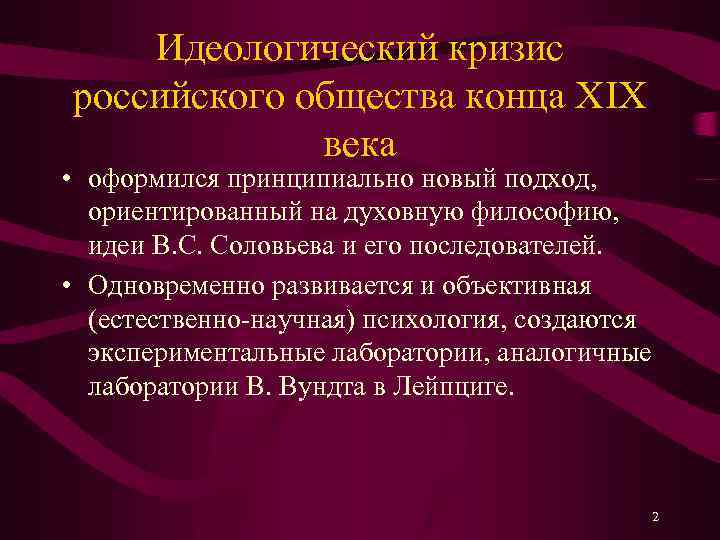 Идеологический кризис российского общества конца XIX века

• оформился принципиально новый подход, ориентированный на духовную философию, идеи В.С. Соловьева и его последователей.

• Одновременно развивается и объективная (естественно-научная) психология, создаются экспериментальные лаборатории, аналогичные лаборатории В. Вундта в Лейпциге.

2